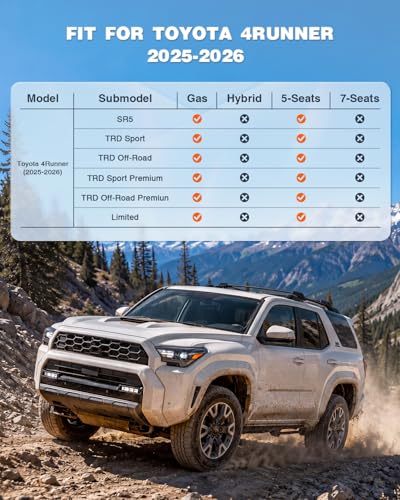 FIT FOR TOYOTA 4RUNNER 2025-2026

| Model | Submodel | Gas | Hybrid | 5-Seats | 7-Seats |
|---|---|---|---|---|---|
| Toyota 4Runner (2025-2026) | SR5 | ✓ | ✗ | ✓ | ✗ |
| | TRD Sport | ✓ | ✗ | ✓ | ✗ |
| | TRD Off-Road | ✓ | ✗ | ✓ | ✗ |
| | TRD Sport Premium | ✓ | ✗ | ✓ | ✗ |
| | TRD Off-Road Premiun | ✓ | ✗ | ✓ | ✗ |
| | Limited | ✓ | ✗ | ✓ | ✗ |